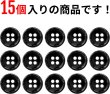 15個入りの商品です！